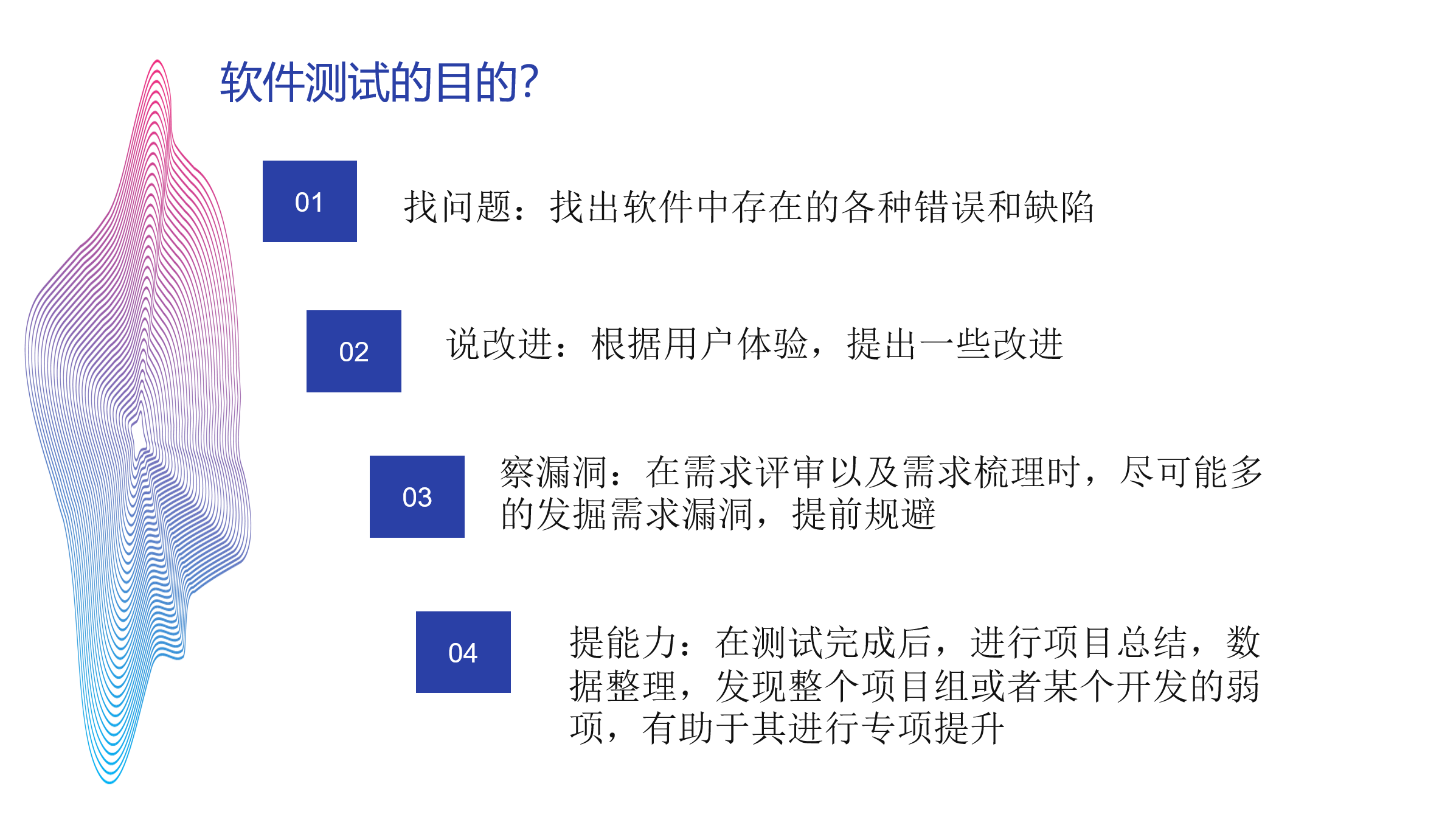 软件测试的目的?

01

找问题：找出软件中存在的各种错误和缺陷

02

说改进：根据用户体验，提出一些改进

03

察漏洞：在需求评审以及需求梳理时，尽可能多的发掘需求漏洞，提前规避

04

提能力：在测试完成后，进行项目总结，数据整理，发现整个项目组或者某个开发的弱项，有助于其进行专项提升